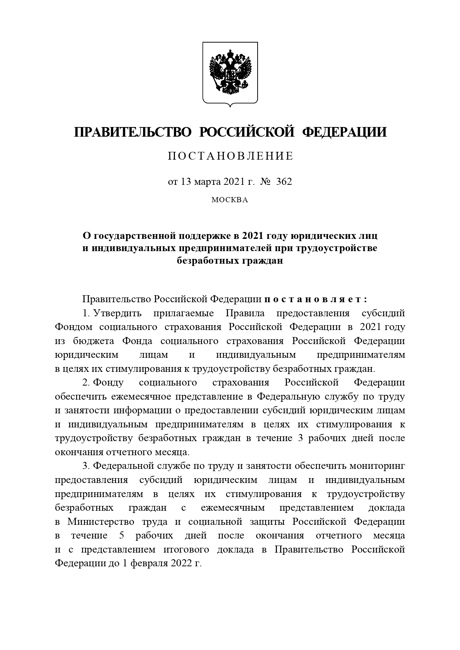 ПРАВИТЕЛЬСТВО РОССИЙСКОЙ ФЕДЕРАЦИИ

ПОСТАНОВЛЕНИЕ

от 13 марта 2021 г. № 362

МОСКВА

О государственной поддержке в 2021 году юридических лиц и индивидуальных предпринимателей при трудоустройстве безработных граждан

Правительство Российской Федерации постановляет:

1. Утвердить прилагаемые Правила предоставления субсидий Фондом социального страхования Российской Федерации в 2021 году из бюджета Фонда социального страхования Российской Федерации юридическим лицам и индивидуальным предпринимателям в целях их стимулирования к трудоустройству безработных граждан.

2. Фонду социального страхования Российской Федерации обеспечить ежемесячное представление в Федеральную службу по труду и занятости информации о предоставлении субсидий юридическим лицам и индивидуальным предпринимателям в целях их стимулирования к трудоустройству безработных граждан в течение 3 рабочих дней после окончания отчетного месяца.

3. Федеральной службе по труду и занятости обеспечить мониторинг предоставления субсидий юридическим лицам и индивидуальным предпринимателям в целях их стимулирования к трудоустройству безработных граждан с ежемесячным представлением доклада в Министерство труда и социальной защиты Российской Федерации в течение 5 рабочих дней после окончания отчетного месяца и с представлением итогового доклада в Правительство Российской Федерации до 1 февраля 2022 г.